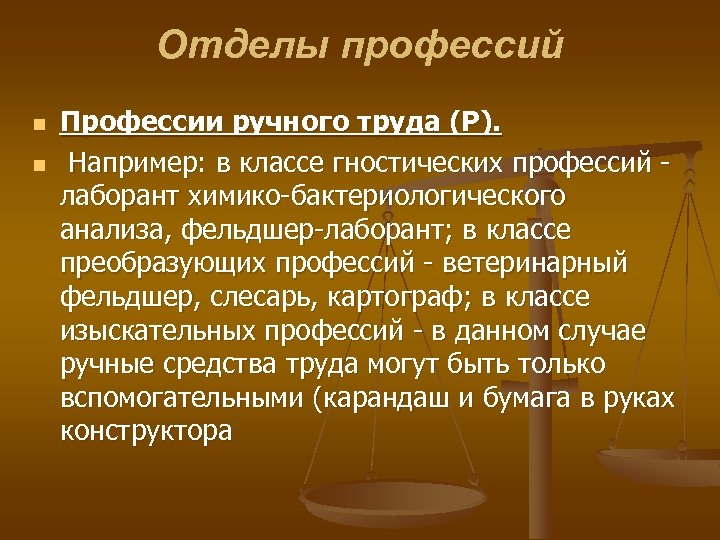 Отделы профессий

Профессии ручного труда (Р).

Например: в классе гностических профессий - лаборант химико-бактериологического анализа, фельдшер-лаборант; в классе преобразующих профессий - ветеринарный фельдшер, слесарь, картограф; в классе изыскательных профессий - в данном случае ручные средства труда могут быть только вспомогательными (карандаш и бумага в руках конструктора